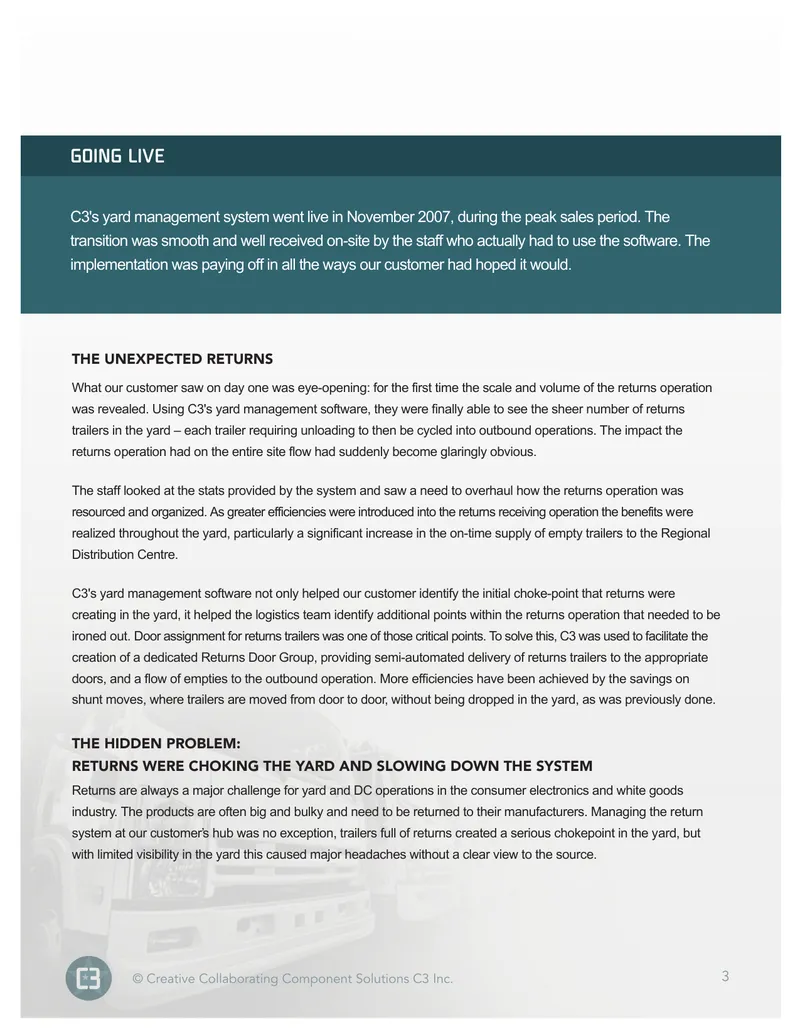 GOING LIVE

C3's yard management system went live in November 2007, during the peak sales period. The transition was smooth and well received on-site by the staff who actually had to use the software. The implementation was paying off in all the ways our customer had hoped it would.

THE UNEXPECTED RETURNS

What our customer saw on day one was eye-opening: for the first time the scale and volume of the returns operation was revealed. Using C3's yard management software, they were finally able to see the sheer number of returns trailers in the yard – each trailer requiring unloading to then be cycled into outbound operations. The impact the returns operation had on the entire site flow had suddenly become glaringly obvious.

The staff looked at the stats provided by the system and saw a need to overhaul how the returns operation was resourced and organized. As greater efficiencies were introduced into the returns receiving operation the benefits were realized throughout the yard, particularly a significant increase in the on-time supply of empty trailers to the Regional Distribution Centre.

C3's yard management software not only helped our customer identify the initial choke-point that returns were creating in the yard, it helped the logistics team identify additional points within the returns operation that needed to be ironed out. Door assignment for returns trailers was one of those critical points. To solve this, C3 was used to facilitate the creation of a dedicated Returns Door Group, providing semi-automated delivery of returns trailers to the appropriate doors, and a flow of empties to the outbound operation. More efficiencies have been achieved by the savings on shunt moves, where trailers are moved from door to door, without being dropped in the yard, as was previously done.

THE HIDDEN PROBLEM:
RETURNS WERE CHOKING THE YARD AND SLOWING DOWN THE SYSTEM

Returns are always a major challenge for yard and DC operations in the consumer electronics and white goods industry. The products are often big and bulky and need to be returned to their manufacturers. Managing the return system at our customer's hub was no exception, trailers full of returns created a serious chokepoint in the yard, but with limited visibility in the yard this caused major headaches without a clear view to the source.

© Creative Collaborating Component Solutions C3 Inc.

3